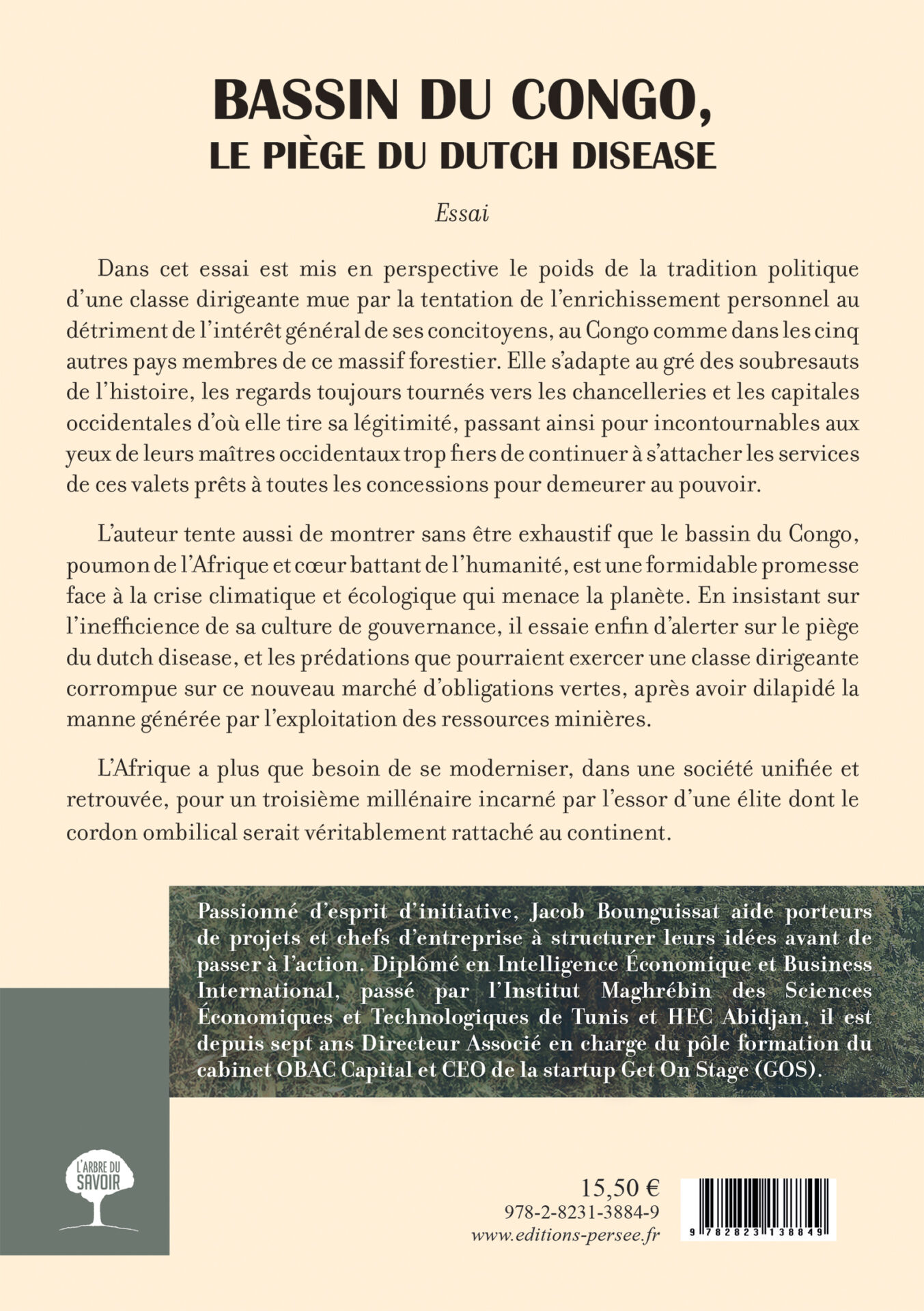 BASSIN DU CONGO,
LE PIÈGE DU DUTCH DISEASE

Essai

Dans cet essai est mis en perspective le poids de la tradition politique d'une classe dirigeante mue par la tentation de l'enrichissement personnel au détriment de l'intérêt général de ses concitoyens, au Congo comme dans les cinq autres pays membres de ce massif forestier. Elle s'adapte au gré des soubresauts de l'histoire, les regards toujours tournés vers les chancelleries et les capitales occidentales d'où elle tire sa légitimité, passant ainsi pour incontournables aux yeux de leurs maîtres occidentaux trop fiers de continuer à s'attacher les services de ces valets prêts à toutes les concessions pour demeurer au pouvoir.

L'auteur tente aussi de montrer sans être exhaustif que le bassin du Congo, poumon de l'Afrique et cœur battant de l'humanité, est une formidable promesse face à la crise climatique et écologique qui menace la planète. En insistant sur l'inefficience de sa culture de gouvernance, il essaie enfin d'alerter sur le piège du dutch disease, et les prédations que pourraient exercer une classe dirigeante corrompue sur ce nouveau marché d'obligations vertes, après avoir dilapidé la manne générée par l'exploitation des ressources minières.

L'Afrique a plus que besoin de se moderniser, dans une société unifiée et retrouvée, pour un troisième millénaire incarné par l'essor d'une élite dont le cordon ombilical serait véritablement rattaché au continent.

Passionné d'esprit d'initiative, Jacob Bounguissat aide porteurs de projets et chefs d'entreprise à structurer leurs idées avant de passer à l'action. Diplômé en Intelligence Économique et Business International, passé par l'Institut Maghrébin des Sciences Économiques et Technologiques de Tunis et HEC Abidjan, il est depuis sept ans Directeur Associé en charge du pôle formation du cabinet OBAC Capital et CEO de la startup Get On Stage (GOS).

L'ARBRE DU SAVOIR

15,50 €
978-2-8231-3884-9
www.editions-persee.fr

9 782823 138849